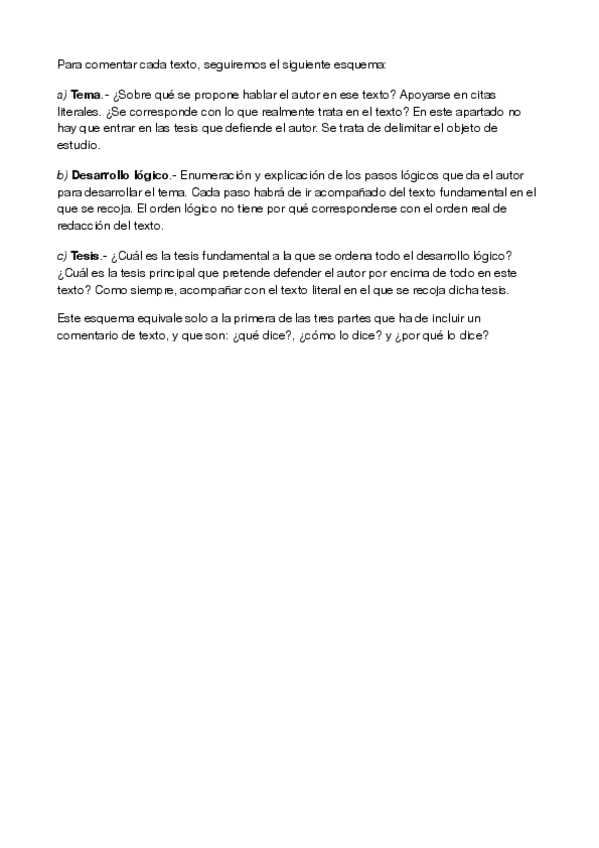 Para comentar cada texto, seguiremos el siguiente esquema:

a) Tema.- ¿Sobre qué se propone hablar el autor en ese texto? Apoyarse en citas literales. ¿Se corresponde con lo que realmente trata en el texto? En este apartado no hay que entrar en las tesis que defiende el autor. Se trata de delimitar el objeto de estudio.

b) Desarrollo lógico.- Enumeración y explicación de los pasos lógicos que da el autor para desarrollar el tema. Cada paso habrá de ir acompañado del texto fundamental en el que se recoja. El orden lógico no tiene por qué corresponderse con el orden real de redacción del texto.

c) Tesis.- ¿Cuál es la tesis fundamental a la que se ordena todo el desarrollo lógico? ¿Cuál es la tesis principal que pretende defender el autor por encima de todo en este texto? Como siempre, acompañar con el texto literal en el que se recoja dicha tesis.

Este esquema equivale solo a la primera de las tres partes que ha de incluir un comentario de texto, y que son: ¿qué dice?, ¿cómo lo dice? y ¿por qué lo dice?